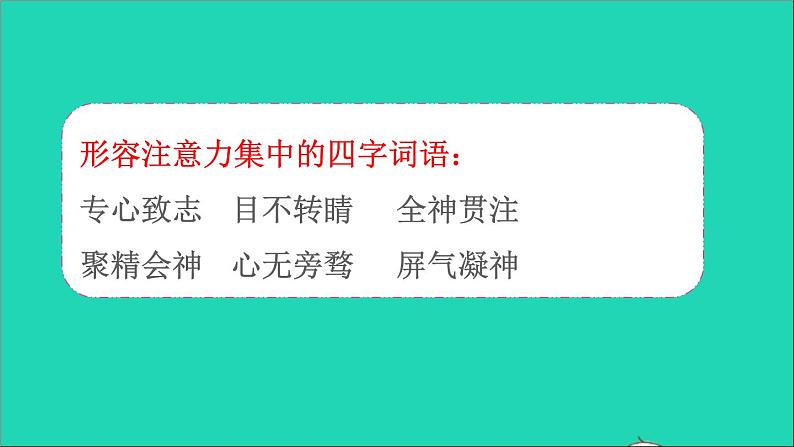 形容注意力集中的四字词语：

专心致志　目不转睛　全神贯注

聚精会神　心无旁骛　屏气凝神